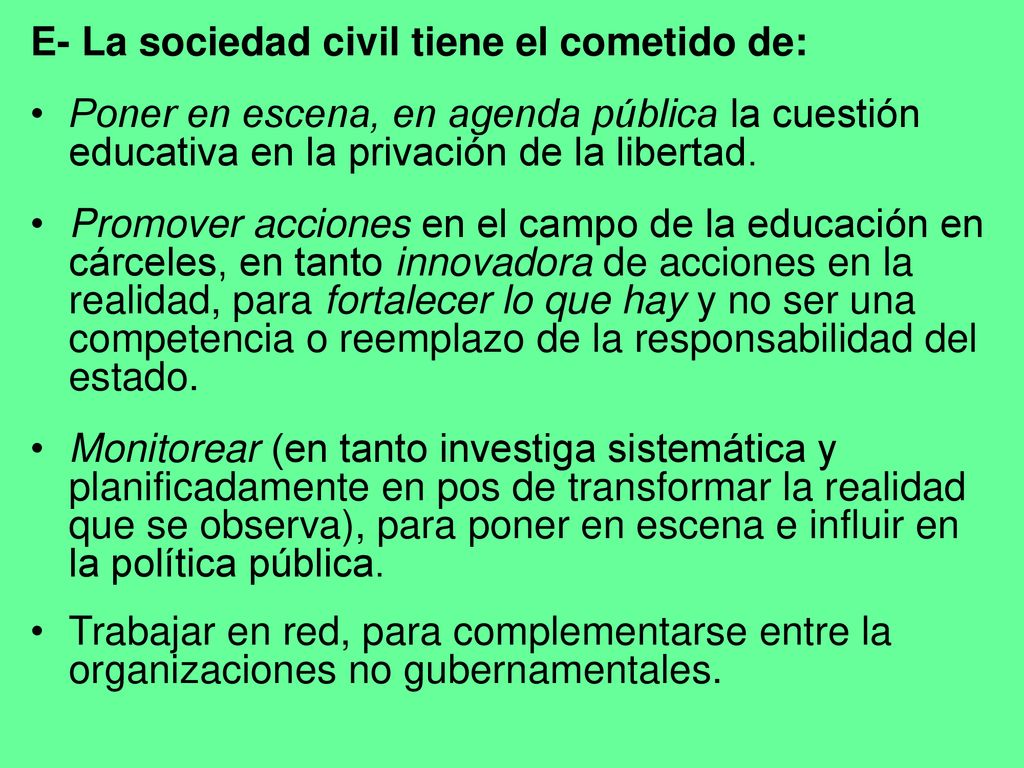 E- La sociedad civil tiene el cometido de:

• Poner en escena, en agenda pública la cuestión educativa en la privación de la libertad.

• Promover acciones en el campo de la educación en cárceles, en tanto innovadora de acciones en la realidad, para fortalecer lo que hay y no ser una competencia o reemplazo de la responsabilidad del estado.

• Monitorear (en tanto investiga sistemática y planificadamente en pos de transformar la realidad que se observa), para poner en escena e influir en la política pública.

• Trabajar en red, para complementarse entre la organizaciones no gubernamentales.